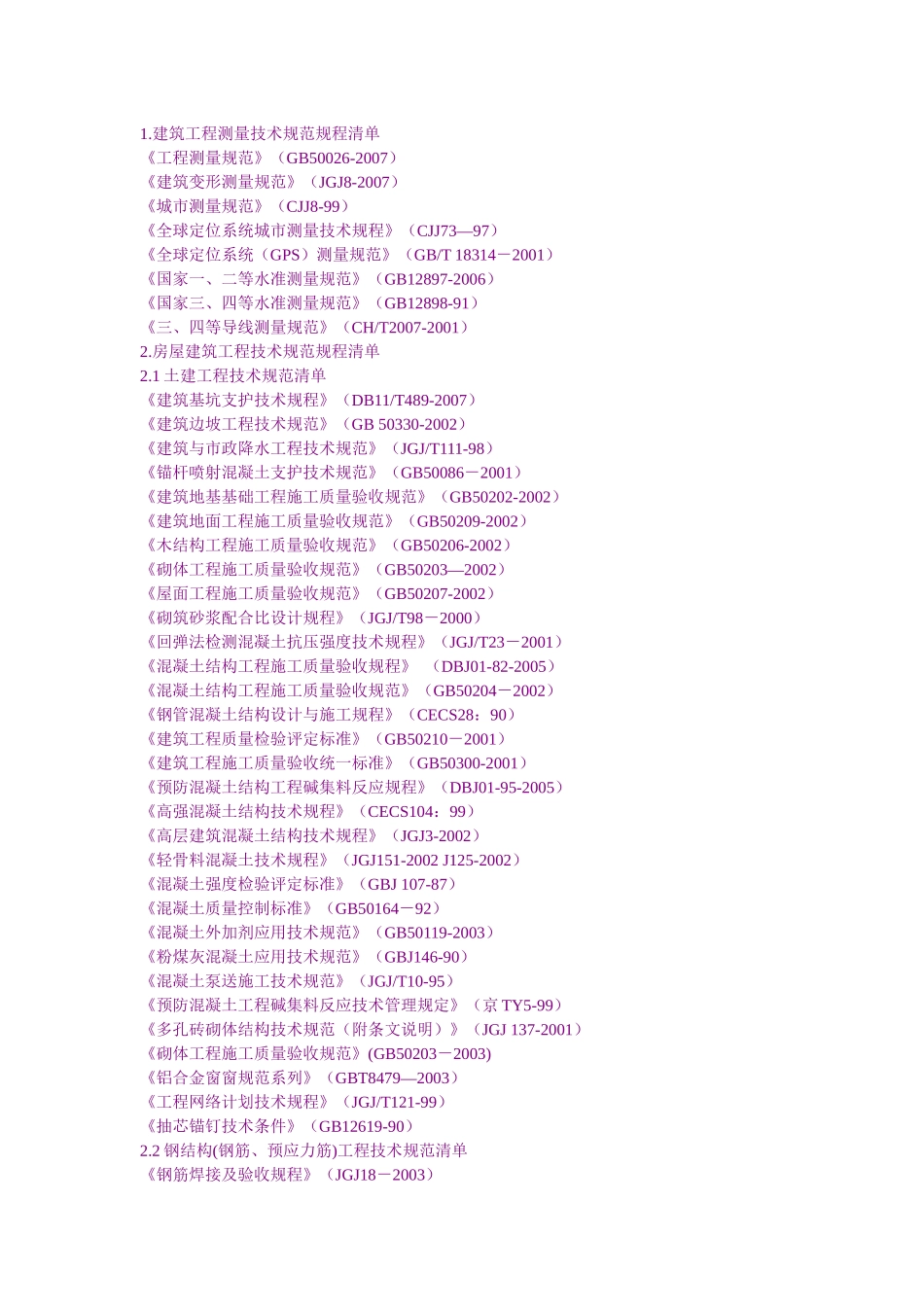 1.建筑工程测量技术规范规程清单
《工程测量规范》（GB50026-2007）
《建筑变形测量规范》（JGJ8-2007）
《城市测量规范》（CJJ8-99）
《全球定位系统城市测量技术规程》（CJJ73—97）
《全球定位系统（GPS）测量规范》（GB/T 18314－2001）
《国家一、二等水准测量规范》（GB12897-2006）
《国家三、四等水准测量规范》（GB12898-91）
《三、四等导线测量规范》（CH/T2007-2001）
2.房屋建筑工程技术规范规程清单
2.1 土建工程技术规范清单
《建筑基坑支护技术规程》（DB11/T489-2007）
《建筑边坡工程技术规范》（GB 50330-2002）
《建筑与市政降水工程技术规范》（JGJ/T111-98）
《锚杆喷射混凝土支护技术规范》（GB50086－2001）
《建筑地基基础工程施工质量验收规范》（GB50202-2002）
《建筑地面工程施工质量验收规范》（GB50209-2002）
《木结构工程施工质量验收规范》（GB50206-2002）
《砌体工程施工质量验收规范》（GB50203—2002）
《屋面工程施工质量验收规范》（GB50207-2002）
《砌筑砂浆配合比设计规程》（JGJ/T98－2000）
《回弹法检测混凝土抗压强度技术规程》（JGJ/T23－2001）
《混凝土结构工程施工质量验收规程》 （DBJ01-82-2005）
《混凝土结构工程施工质量验收规范》（GB50204－2002）
《钢管混凝土结构设计与施工规程》（CECS28：90）
《建筑工程质量检验评定标准》（GB50210－2001）
《建筑工程施工质量验收统一标准》（GB50300-2001）
《预防混凝土结构工程碱集料反应规程》（DBJ01-95-2005）
《高强混凝土结构技术规程》（CECS104：99）
《高层建筑混凝土结构技术规程》（JGJ3-2002）
《轻骨料混凝土技术规程》（JGJ151-2002 J125-2002）
《混凝土强度检验评定标准》（GBJ 107-87）
《混凝土质量控制标准》（GB50164－92）
《混凝土外加剂应用技术规范》（GB50119-2003）
《粉煤灰混凝土应用技术规范》（GBJ146-90）
《混凝土泵送施工技术规范》（JGJ/T10-95）
《预防混凝土工程碱集料反应技术管理规定》（京 TY5-99）
《多孔砖砌体结构技术规范（附条文说明）》（JGJ 137-2001）
《砌体工程施工质量验收规范》(GB50203－2003)
《铝合金窗窗规范系列》（GBT8479—2003）
《工程网络计划技术规程》（JGJ/T121-99）
《抽芯锚钉技术条件》（GB12619-90）
2.2 钢结构(钢筋、预应力筋)工程技术规范清单
《钢筋焊接及验收规程》（JGJ18－2003）